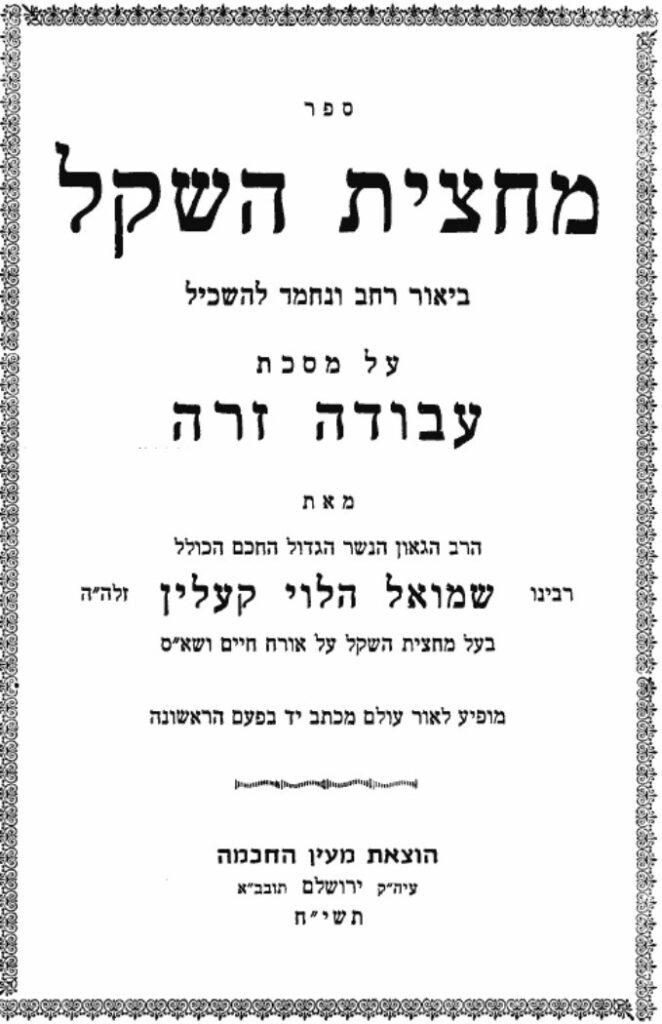 ספר

מחצית השקל

ביאור רחב ונחמד להשכיל

על מסכת

עבודה זרה

מאת

הרב הגאון הנשר הגדול החכם הכולל

רבינו שמואל הלוי קעלין זלה"ה

בעל מחצית השקל על אורח חיים ושא"ס

מופיע לאור עולם מכתב יד בפעם הראשונה

הוצאת מעין החכמה

עיה"ק ירושלם תובב"א

תשי"ח